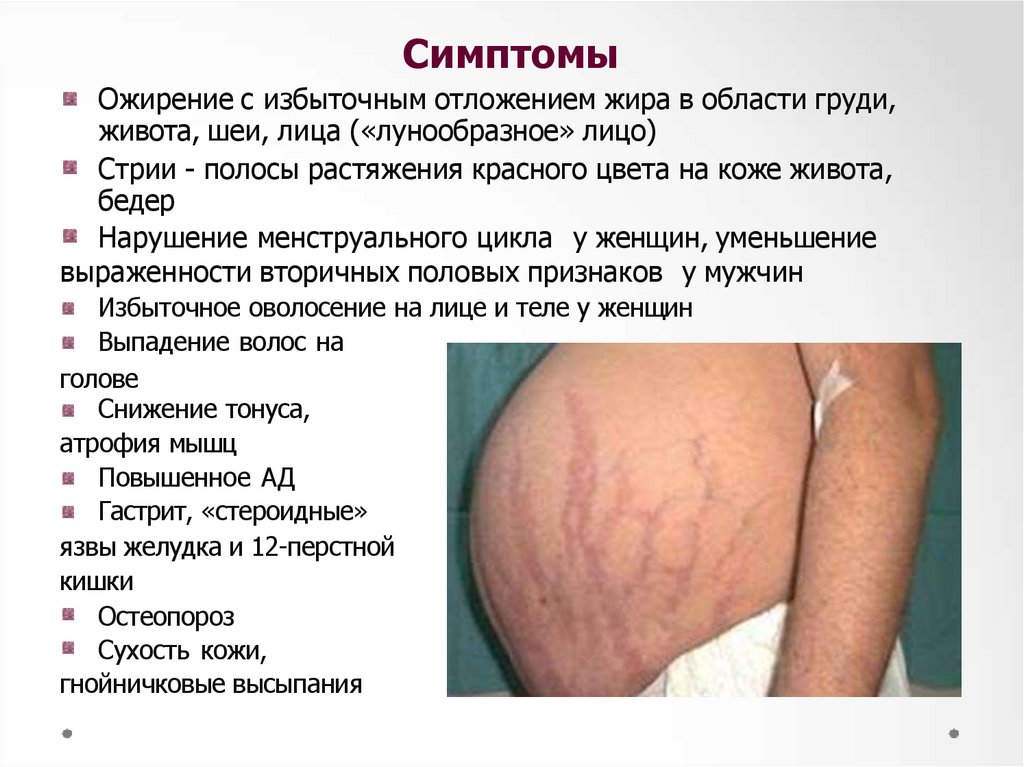 Симптомы

• Ожирение с избыточным отложением жира в области груди, живота, шеи, лица («лунообразное» лицо)
• Стрии - полосы растяжения красного цвета на коже живота, бедер
• Нарушение менструального цикла у женщин, уменьшение выраженности вторичных половых признаков у мужчин
• Избыточное оволосение на лице и теле у женщин
• Выпадение волос на голове
• Снижение тонуса, атрофия мышц
• Повышенное АД
• Гастрит, «стероидные» язвы желудка и 12-перстной кишки
• Остеопороз
• Сухость кожи, гнойничковые высыпания